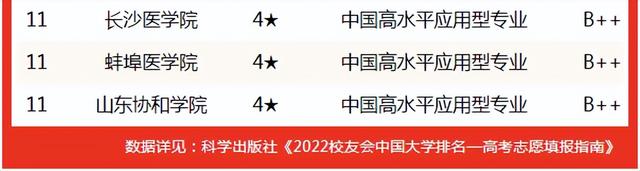 | 11 | 长沙医学院 | 4★ | 中国高水平应用型专业 | B++ |
|---|---|---|---|---|
| 11 | 蚌埠医学院 | 4★ | 中国高水平应用型专业 | B++ |
| 11 | 山东协和学院 | 4★ | 中国高水平应用型专业 | B++ |

数据详见：科学出版社《2022校友会中国大学排名—高考志愿填报指南》